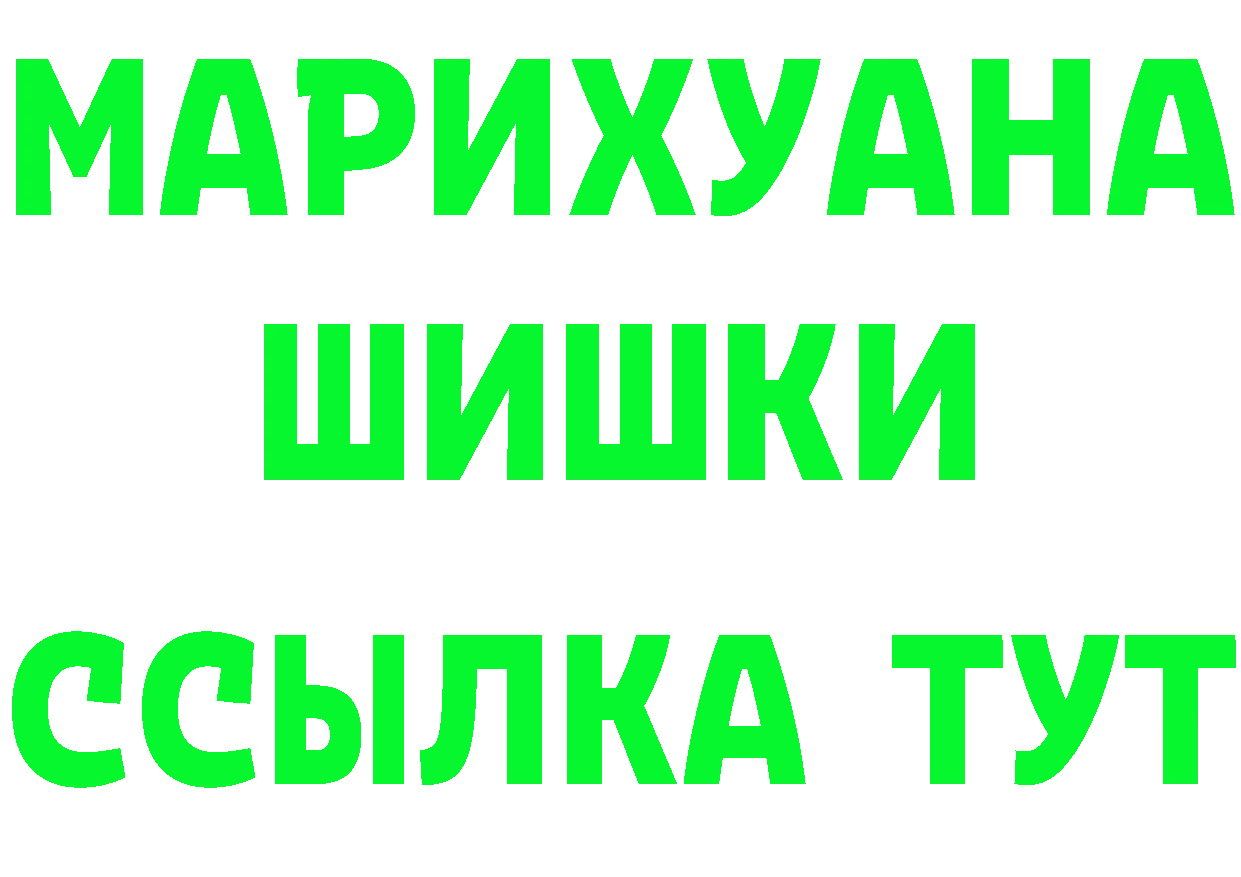 МАРИХУАНА
ШИШКИ
ССЫЛКА ТУТ